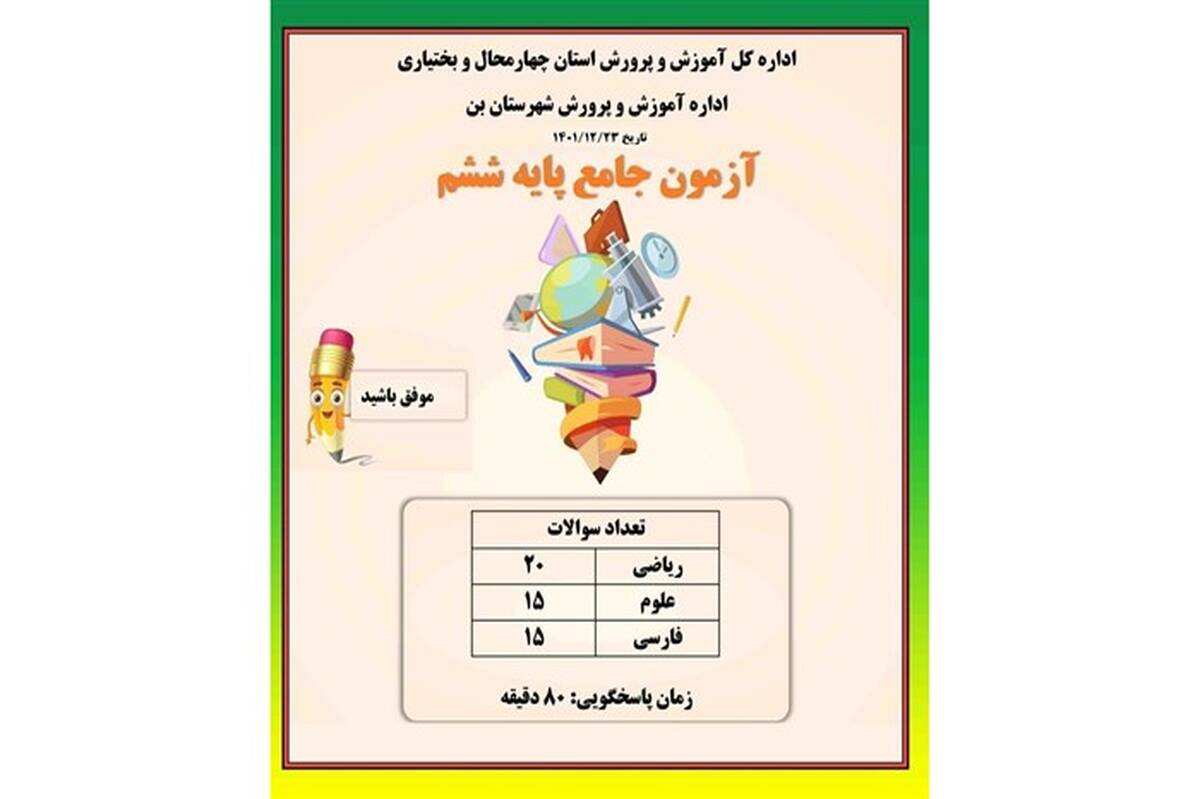 اداره کل آموزش و پرورش استان چهارمحال و بختیاری

اداره آموزش و پرورش شهرستان بن

تاریخ ۱۴۰۱/۱۲/۲۳

آزمون جامع پایه ششم

موفق باشید

| تعداد سوالات | |
|---|---|
| ریاضی | ۲۰ |
| علوم | ۱۵ |
| فارسی | ۱۵ |

زمان پاسخگویی: ۸۰ دقیقه